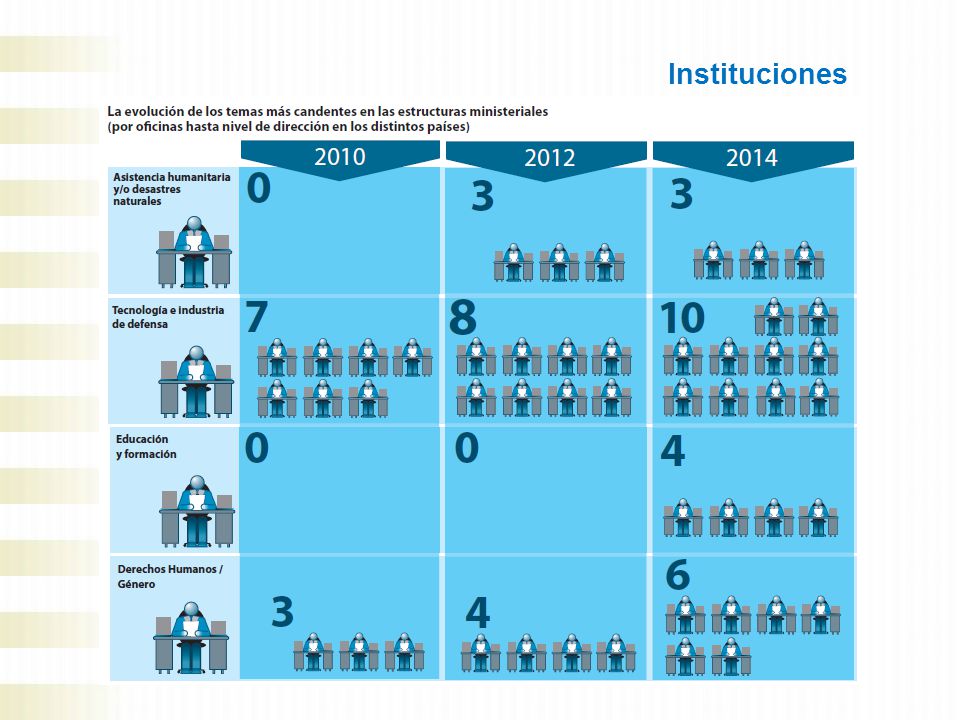 Instituciones

La evolución de los temas más candentes en las estructuras ministeriales (por oficinas hasta nivel de dirección en los distintos países)

| | 2010 | 2012 | 2014 |
|---|---|---|---|
| Asistencia humanitaria y/o desastres naturales | 0 | 3 | 3 |
| Tecnología e industria de defensa | 7 | 8 | 10 |
| Educación y formación | 0 | 0 | 4 |
| Derechos Humanos / Género | 3 | 4 | 6 |